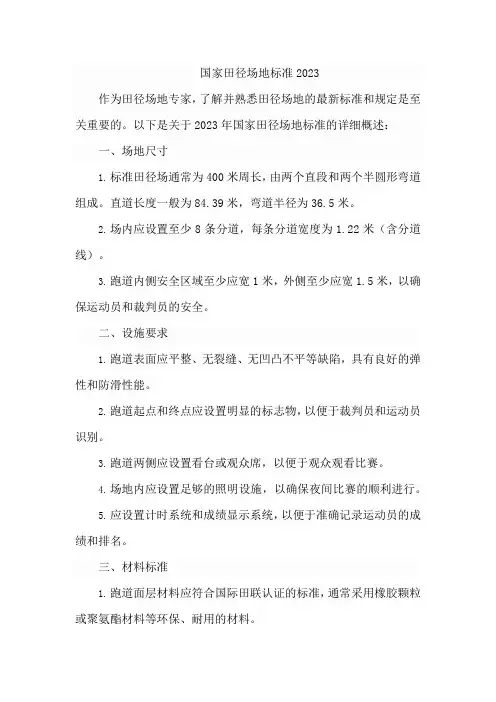 国家田径场地标准 2023

作为田径场地专家，了解并熟悉田径场地的最新标准和规定是至关重要的。以下是关于 2023 年国家田径场地标准的详细概述：

一、场地尺寸

1. 标准田径场通常为 400 米周长，由两个直段和两个半圆形弯道组成。直道长度一般为 84.39 米，弯道半径为 36.5 米。

2. 场内应设置至少 8 条分道，每条分道宽度为 1.22 米（含分道线）。

3. 跑道内侧安全区域至少应宽 1 米，外侧至少应宽 1.5 米，以确保运动员和裁判员的安全。

二、设施要求

1. 跑道表面应平整、无裂缝、无凹凸不平等缺陷，具有良好的弹性和防滑性能。

2. 跑道起点和终点应设置明显的标志物，以便于裁判员和运动员识别。

3. 跑道两侧应设置看台或观众席，以便于观众观看比赛。

4. 场地内应设置足够的照明设施，以确保夜间比赛的顺利进行。

5. 应设置计时系统和成绩显示系统，以便于准确记录运动员的成绩和排名。

三、材料标准

1. 跑道面层材料应符合国际田联认证的标准，通常采用橡胶颗粒或聚氨酯材料等环保、耐用的材料。